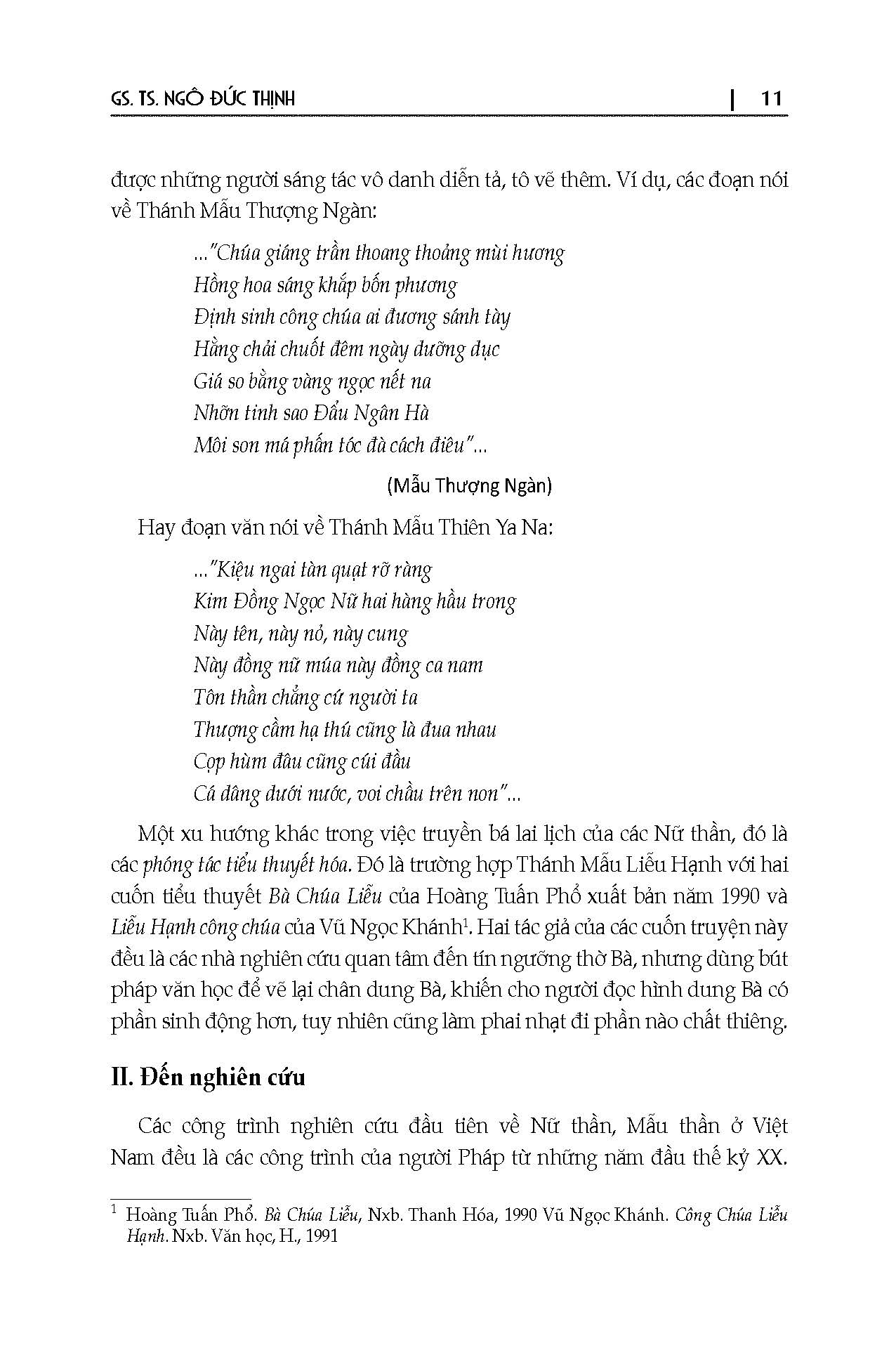 GS. TS. NGÔ ĐỨC THỊNH | 11

được những người sáng tác vô danh diễn tả, tô vẽ thêm. Ví dụ, các đoạn nói về Thánh Mẫu Thượng Ngàn:

..."Chúa giáng trần thoang thoảng mùi hương
Hồng hoa sáng khắp bốn phương
Định sinh công chúa ai đương sánh tày
Hằng chải chuốt đêm ngày dưỡng dục
Giá so bằng vàng ngọc nết na
Nhỡn tinh sao Đẩu Ngân Hà
Môi son má phấn tóc đà cách điêu"...

(Mẫu Thượng Ngàn)

Hay đoạn văn nói về Thánh Mẫu Thiên Ya Na:

..."Kiệu ngai tàn quạt rỡ ràng
Kim Đồng Ngọc Nữ hai hàng hầu trong
Này tên, này nỏ, này cung
Này đồng nữ múa này đồng ca nam
Tôn thần chẳng cứ người ta
Thượng cầm hạ thú cũng là đua nhau
Cọp hùm đâu cũng cúi đầu
Cá dâng dưới nước, voi chầu trên non"...

Một xu hướng khác trong việc truyền bá lai lịch của các Nữ thần, đó là các phóng tác tiểu thuyết hóa. Đó là trường hợp Thánh Mẫu Liễu Hạnh với hai cuốn tiểu thuyết Bà Chúa Liễu của Hoàng Tuấn Phổ xuất bản năm 1990 và Liễu Hạnh công chúa của Vũ Ngọc Khánh$^1$. Hai tác giả của các cuốn truyện này đều là các nhà nghiên cứu quan tâm đến tín ngưỡng thờ Bà, nhưng dùng bút pháp văn học để vẽ lại chân dung Bà, khiến cho người đọc hình dung Bà có phần sinh động hơn, tuy nhiên cũng làm phai nhạt đi phần nào chất thiêng.

II. Đến nghiên cứu

Các công trình nghiên cứu đầu tiên về Nữ thần, Mẫu thần ở Việt Nam đều là các công trình của người Pháp từ những năm đầu thế kỷ XX.

$^1$ Hoàng Tuấn Phổ. Bà Chúa Liễu, Nxb. Thanh Hóa, 1990 Vũ Ngọc Khánh. Công Chúa Liễu Hạnh. Nxb. Văn học, H., 1991